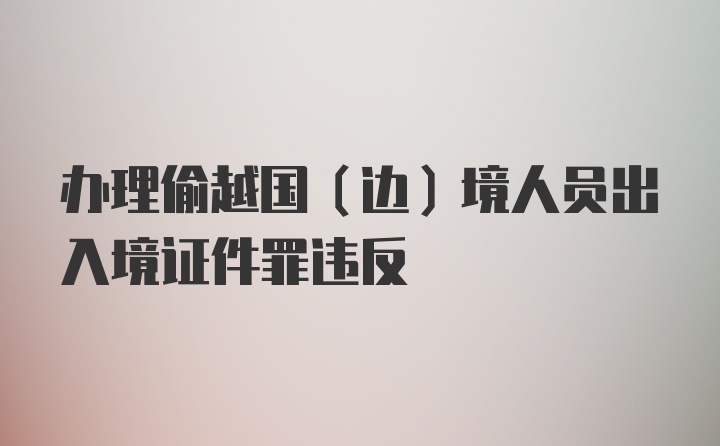 办理偷越国（边）境人员出入境证件罪违反